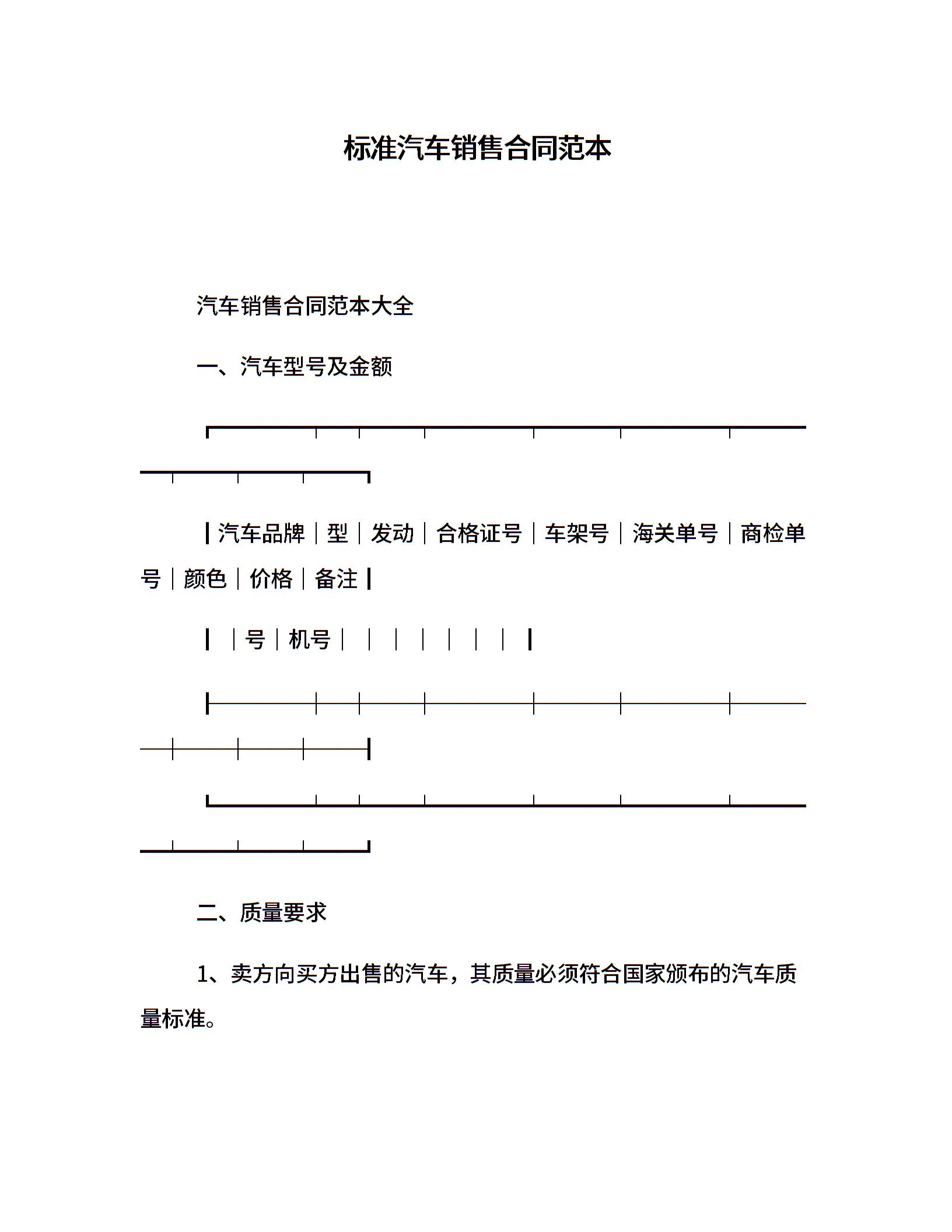 标准汽车销售合同范本

汽车销售合同范本大全

一、汽车型号及金额

┃汽车品牌│型│发动│合格证号│车架号│海关单号│商检单号│颜色│价格│备注┃

┃ │号│机号│ │ │ │ │ │ │ ┃

二、质量要求

1、卖方向买方出售的汽车，其质量必须符合国家颁布的汽车质量标准。